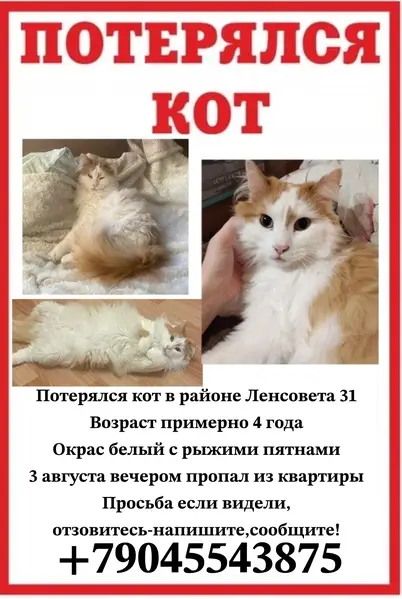 ПОТЕРЯЛСЯ КОТ

Потерялся кот в районе Ленсовета 31
Возраст примерно 4 года
Окрас белый с рыжими пятнами
3 августа вечером пропал из квартиры
Просьба если видели,
отзовитесь-напишите,сообщите!
+79045543875